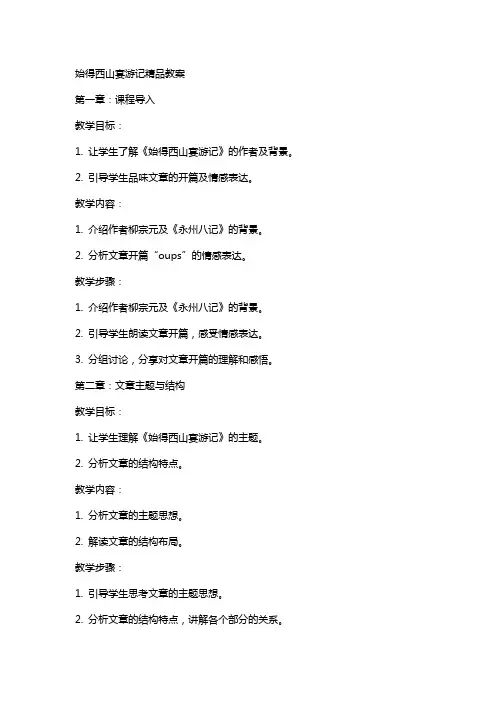 始得西山宴游记精品教案

第一章：课程导入

教学目标：

1. 让学生了解《始得西山宴游记》的作者及背景。

2. 引导学生品味文章的开篇及情感表达。

教学内容：

1. 介绍作者柳宗元及《永州八记》的背景。

2. 分析文章开篇“oups”的情感表达。

教学步骤：

1. 介绍作者柳宗元及《永州八记》的背景。

2. 引导学生朗读文章开篇，感受情感表达。

3. 分组讨论，分享对文章开篇的理解和感悟。

第二章：文章主题与结构

教学目标：

1. 让学生理解《始得西山宴游记》的主题。

2. 分析文章的结构特点。

教学内容：

1. 分析文章的主题思想。

2. 解读文章的结构布局。

教学步骤：

1. 引导学生思考文章的主题思想。

2. 分析文章的结构特点，讲解各个部分的关系。